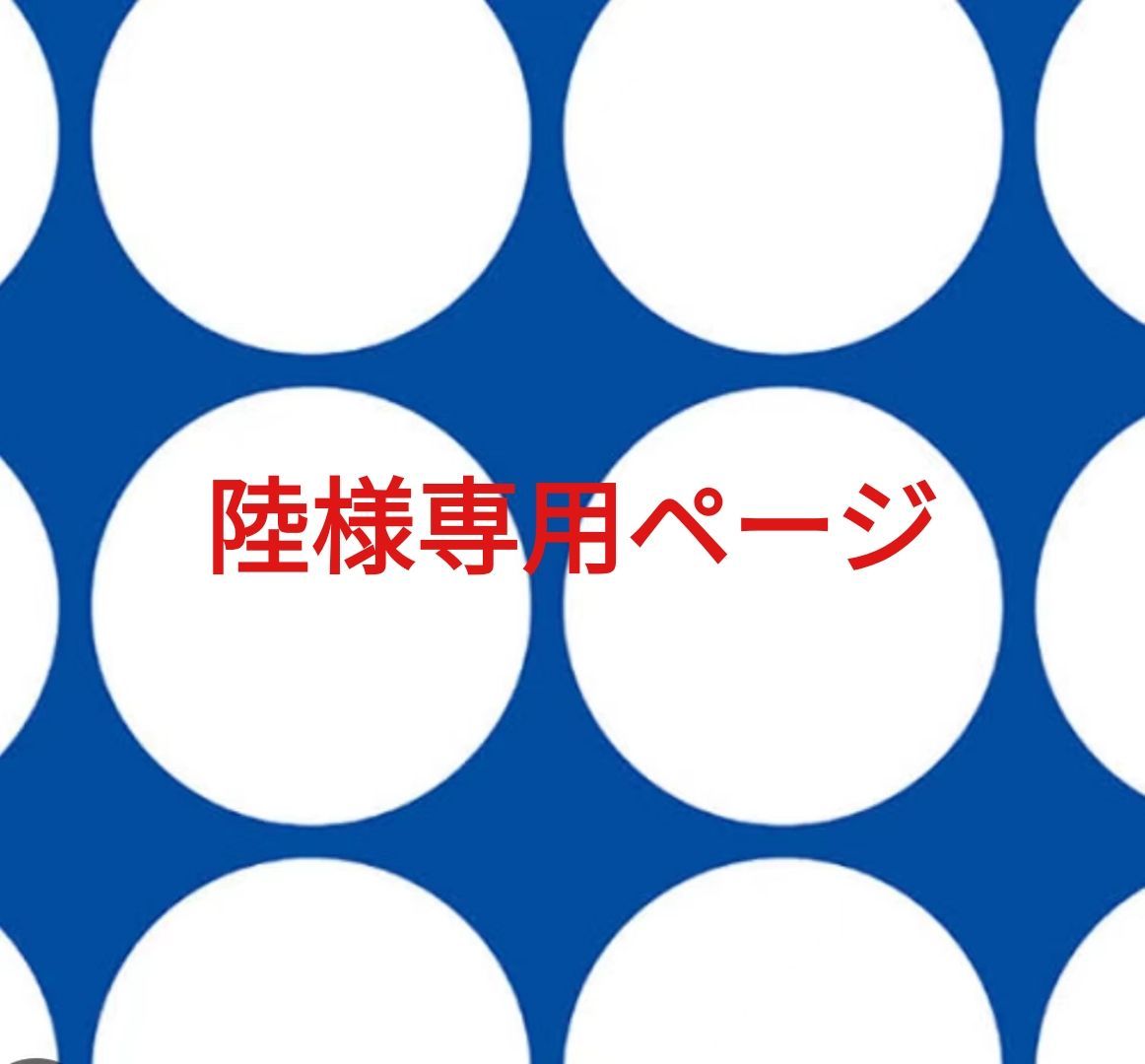 陸様専用ページ